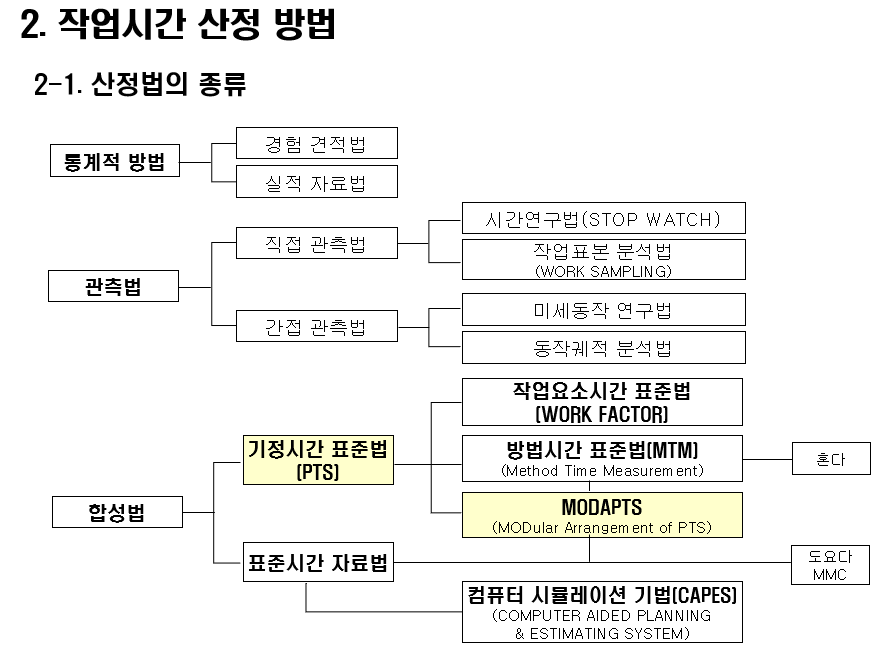 2. 작업시간 산정 방법

2-1. 산정법의 종류

통계적 방법

경험 견적법

실적 자료법

관측법

직접 관측법

시간연구법(STOP WATCH)

작업표본 분석법
(WORK SAMPLING)

간접 관측법

미세동작 연구법

동작궤적 분석법

합성법

기정시간 표준법
(PTS)

작업요소시간 표준법
(WORK FACTOR)

방법시간 표준법(MTM)
(Method Time Measurement)

혼다

MODAPTS
(MODular Arrangement of PTS)

표준시간 자료법

도요다
MMC

컴퓨터 시뮬레이션 기법(CAPES)
(COMPUTER AIDED PLANNING
& ESTIMATING SYSTEM)